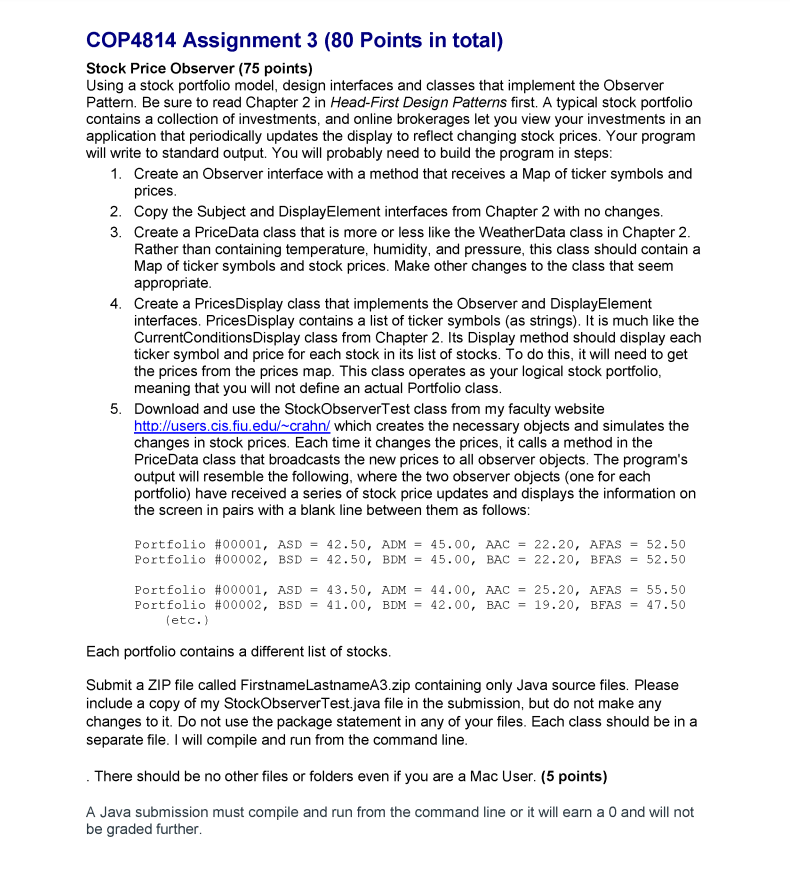 COP4814 Assignment 3 (80 Points in total)

Stock Price Observer (75 points)
Using a stock portfolio model, design interfaces and classes that implement the Observer Pattern. Be sure to read Chapter 2 in Head-First Design Patterns first. A typical stock portfolio contains a collection of investments, and online brokerages let you view your investments in an application that periodically updates the display to reflect changing stock prices. Your program will write to standard output. You will probably need to build the program in steps:

1. Create an Observer interface with a method that receives a Map of ticker symbols and prices.
2. Copy the Subject and DisplayElement interfaces from Chapter 2 with no changes.
3. Create a PriceData class that is more or less like the WeatherData class in Chapter 2. Rather than containing temperature, humidity, and pressure, this class should contain a Map of ticker symbols and stock prices. Make other changes to the class that seem appropriate.
4. Create a PricesDisplay class that implements the Observer and DisplayElement interfaces. PricesDisplay contains a list of ticker symbols (as strings). It is much like the CurrentConditionsDisplay class from Chapter 2. Its Display method should display each ticker symbol and price for each stock in its list of stocks. To do this, it will need to get the prices from the prices map. This class operates as your logical stock portfolio, meaning that you will not define an actual Portfolio class.
5. Download and use the StockObserverTest class from my faculty website http://users.cis.fiu.edu/~crahn/ which creates the necessary objects and simulates the changes in stock prices. Each time it changes the prices, it calls a method in the PriceData class that broadcasts the new prices to all observer objects. The program's output will resemble the following, where the two observer objects (one for each portfolio) have received a series of stock price updates and displays the information on the screen in pairs with a blank line between them as follows:

Portfolio #00001, ASD = 42.50, ADM = 45.00, AAC = 22.20, AFAS = 52.50
Portfolio #00002, BSD = 42.50, BDM = 45.00, BAC = 22.20, BFAS = 52.50

Portfolio #00001, ASD = 43.50, ADM = 44.00, AAC = 25.20, AFAS = 55.50
Portfolio #00002, BSD = 41.00, BDM = 42.00, BAC = 19.20, BFAS = 47.50
(etc.)

Each portfolio contains a different list of stocks.

Submit a ZIP file called FirstnameLastnameA3.zip containing only Java source files. Please include a copy of my StockObserverTest.java file in the submission, but do not make any changes to it. Do not use the package statement in any of your files. Each class should be in a separate file. I will compile and run from the command line.

. There should be no other files or folders even if you are a Mac User. (5 points)

A Java submission must compile and run from the command line or it will earn a 0 and will not be graded further.